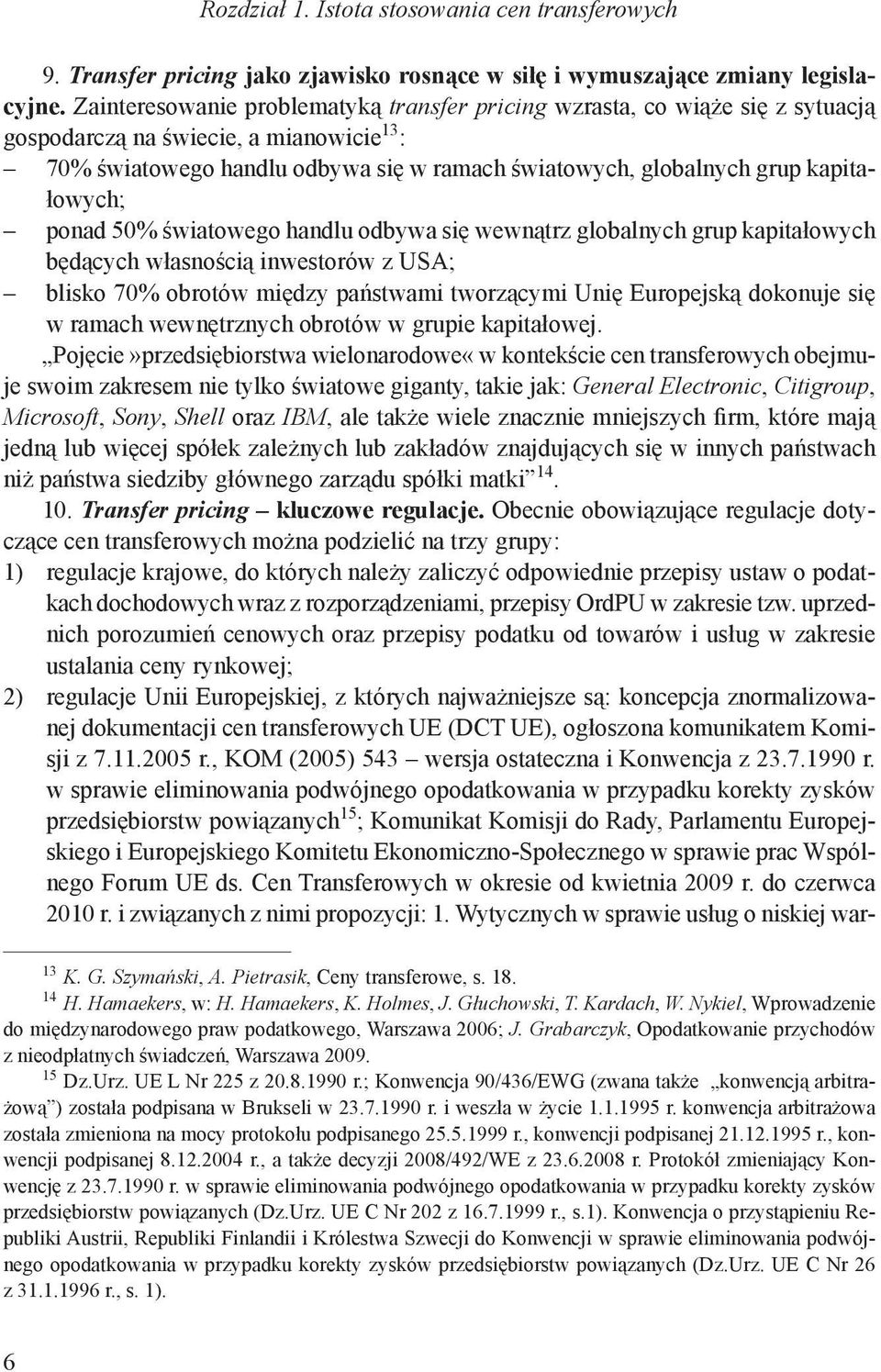 Rozdział 1. Istota stosowania cen transferowych

9. Transfer pricing jako zjawisko rosnące w siłę i wymuszające zmiany legislacyjne. Zainteresowanie problematyką transfer pricing wzrasta, co wiąże się z sytuacją gospodarczą na świecie, a mianowicie$^{13}$:
– 70% światowego handlu odbywa się w ramach światowych, globalnych grup kapitałowych;
– ponad 50% światowego handlu odbywa się wewnątrz globalnych grup kapitałowych będących własnością inwestorów z USA;
– blisko 70% obrotów między państwami tworzącymi Unię Europejską dokonuje się w ramach wewnętrznych obrotów w grupie kapitałowej.

„Pojęcie»przedsiębiorstwa wielonarodowe« w kontekście cen transferowych obejmuje swoim zakresem nie tylko światowe giganty, takie jak: General Electronic, Citigroup, Microsoft, Sony, Shell oraz IBM, ale także wiele znacznie mniejszych firm, które mają jedną lub więcej spółek zależnych lub zakładów znajdujących się w innych państwach niż państwa siedziby głównego zarządu spółki matki”$^{14}$.

10. Transfer pricing – kluczowe regulacje. Obecnie obowiązujące regulacje dotyczące cen transferowych można podzielić na trzy grupy:
1) regulacje krajowe, do których należy zaliczyć odpowiednie przepisy ustaw o podatkach dochodowych wraz z rozporządzeniami, przepisy OrdPU w zakresie tzw. uprzednich porozumień cenowych oraz przepisy podatku od towarów i usług w zakresie ustalania ceny rynkowej;
2) regulacje Unii Europejskiej, z których najważniejsze są: koncepcja znormalizowanej dokumentacji cen transferowych UE (DCT UE), ogłoszona komunikatem Komisji z 7.11.2005 r., KOM (2005) 543 – wersja ostateczna i Konwencja z 23.7.1990 r. w sprawie eliminowania podwójnego opodatkowania w przypadku korekty zysków przedsiębiorstw powiązanych$^{15}$; Komunikat Komisji do Rady, Parlamentu Europejskiego i Europejskiego Komitetu Ekonomiczno-Społecznego w sprawie prac Wspólnego Forum UE ds. Cen Transferowych w okresie od kwietnia 2009 r. do czerwca 2010 r. i związanych z nimi propozycji: 1. Wytycznych w sprawie usług o niskiej war-

$^{13}$ K. G. Szymański, A. Pietrasik, Ceny transferowe, s. 18.
$^{14}$ H. Hamaekers, w: H. Hamaekers, K. Holmes, J. Głuchowski, T. Kardach, W. Nykiel, Wprowadzenie do międzynarodowego praw podatkowego, Warszawa 2006; J. Grabarczyk, Opodatkowanie przychodów z nieodpłatnych świadczeń, Warszawa 2009.
$^{15}$ Dz.Urz. UE L Nr 225 z 20.8.1990 r.; Konwencja 90/436/EWG (zwana także „konwencją arbitrażową”) została podpisana w Brukseli w 23.7.1990 r. i weszła w życie 1.1.1995 r. konwencja arbitrażowa została zmieniona na mocy protokołu podpisanego 25.5.1999 r., konwencji podpisanej 21.12.1995 r., konwencji podpisanej 8.12.2004 r., a także decyzji 2008/492/WE z 23.6.2008 r. Protokół zmieniający Konwencję z 23.7.1990 r. w sprawie eliminowania podwójnego opodatkowania w przypadku korekty zysków przedsiębiorstw powiązanych (Dz.Urz. UE C Nr 202 z 16.7.1999 r., s.1). Konwencja o przystąpieniu Republiki Austrii, Republiki Finlandii i Królestwa Szwecji do Konwencji w sprawie eliminowania podwójnego opodatkowania w przypadku korekty zysków przedsiębiorstw powiązanych (Dz.Urz. UE C Nr 26 z 31.1.1996 r., s. 1).

6